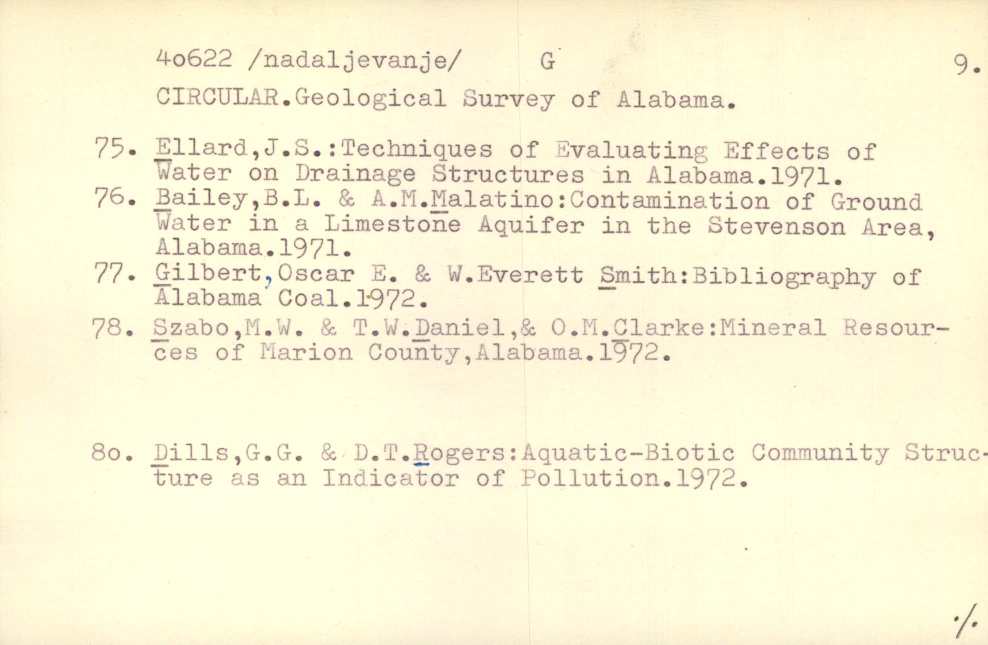 4o622 /nadaljevanje/ G 9.

CIRCULAR.Geological Survey of Alabama.

75. Ellard,J.S.:Techniques of Evaluating Effects of Water on Drainage Structures in Alabama.1971.

76. Bailey,B.L. & A.M.Malatino:Contamination of Ground Water in a Limestone Aquifer in the Stevenson Area, Alabama.1971.

77. Gilbert,Oscar E. & W.Everett Smith:Bibliography of Alabama Coal.1972.

78. Szabo,M.W. & T.W.Daniel,& O.M.Clarke:Mineral Resources of Marion County,Alabama.1972.

8o. Dills,G.G. & D.T.Rogers:Aquatic-Biotic Community Structure as an Indicator of Pollution.1972.

./.